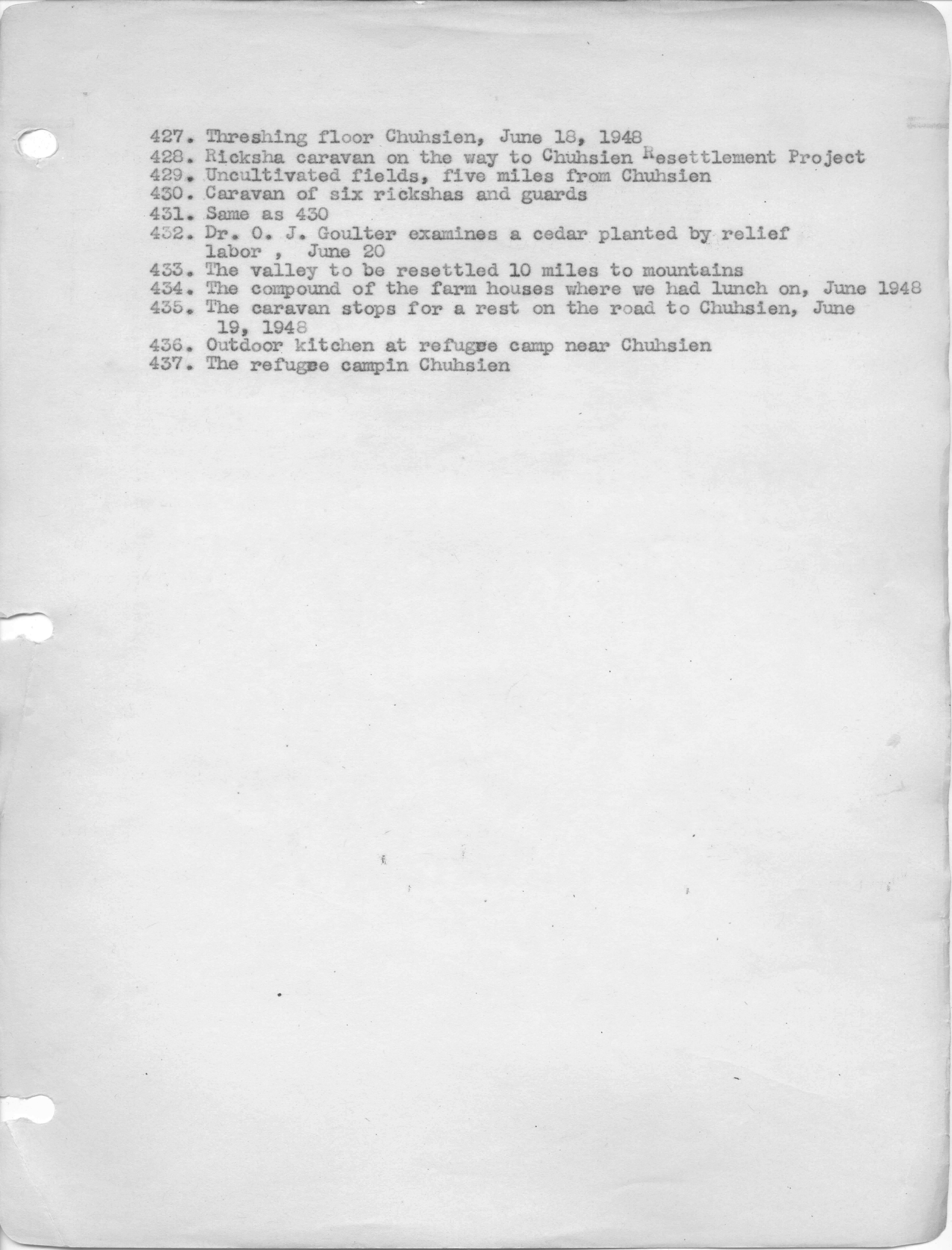 427. Threshing floor Chuhsien, June 18, 1948
428. Ricksha caravan on the way to Chuhsien Resettlement Project
429. Uncultivated fields, five miles from Chuhsien
430. Caravan of six rickshas and guards
431. Same as 430
432. Dr. O. J. Goulter examines a cedar planted by relief labor , June 20
433. The valley to be resettled 10 miles to mountains
434. The compound of the farm houses where we had lunch on, June 1948
435. The caravan stops for a rest on the road to Chuhsien, June 19, 1948
436. Outdoor kitchen at refugee camp near Chuhsien
437. The refugee campin Chuhsien